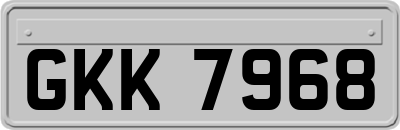 GKK 7968